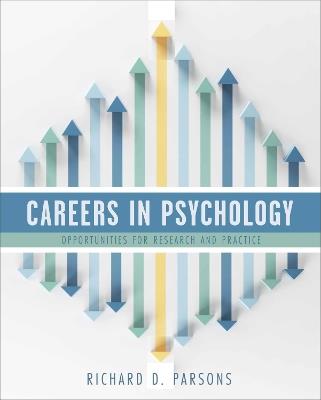 CAREERS IN PSYCHOLOGY

OPPORTUNITIES FOR RESEARCH AND PRACTICE

RICHARD D. PARSONS